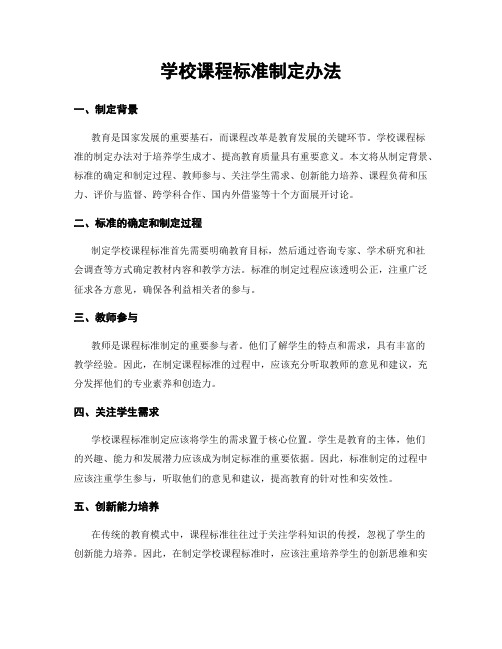 学校课程标准制定办法

一、制定背景

教育是国家发展的重要基石，而课程改革是教育发展的关键环节。学校课程标准的制定办法对于培养学生成才、提高教育质量具有重要意义。本文将从制定背景、标准的确定和制定过程、教师参与、关注学生需求、创新能力培养、课程负荷和压力、评价与监督、跨学科合作、国内外借鉴等十个方面展开讨论。

二、标准的确定和制定过程

制定学校课程标准首先需要明确教育目标，然后通过咨询专家、学术研究和社会调查等方式确定教材内容和教学方法。标准的制定过程应该透明公正，注重广泛征求各方意见，确保各利益相关者的参与。

三、教师参与

教师是课程标准制定的重要参与者。他们了解学生的特点和需求，具有丰富的教学经验。因此，在制定课程标准的过程中，应该充分听取教师的意见和建议，充分发挥他们的专业素养和创造力。

四、关注学生需求

学校课程标准制定应该将学生的需求置于核心位置。学生是教育的主体，他们的兴趣、能力和发展潜力应该成为制定标准的重要依据。因此，标准制定的过程中应该注重学生参与，听取他们的意见和建议，提高教育的针对性和实效性。

五、创新能力培养

在传统的教育模式中，课程标准往往过于关注学科知识的传授，忽视了学生的创新能力培养。因此，在制定学校课程标准时，应该注重培养学生的创新思维和实